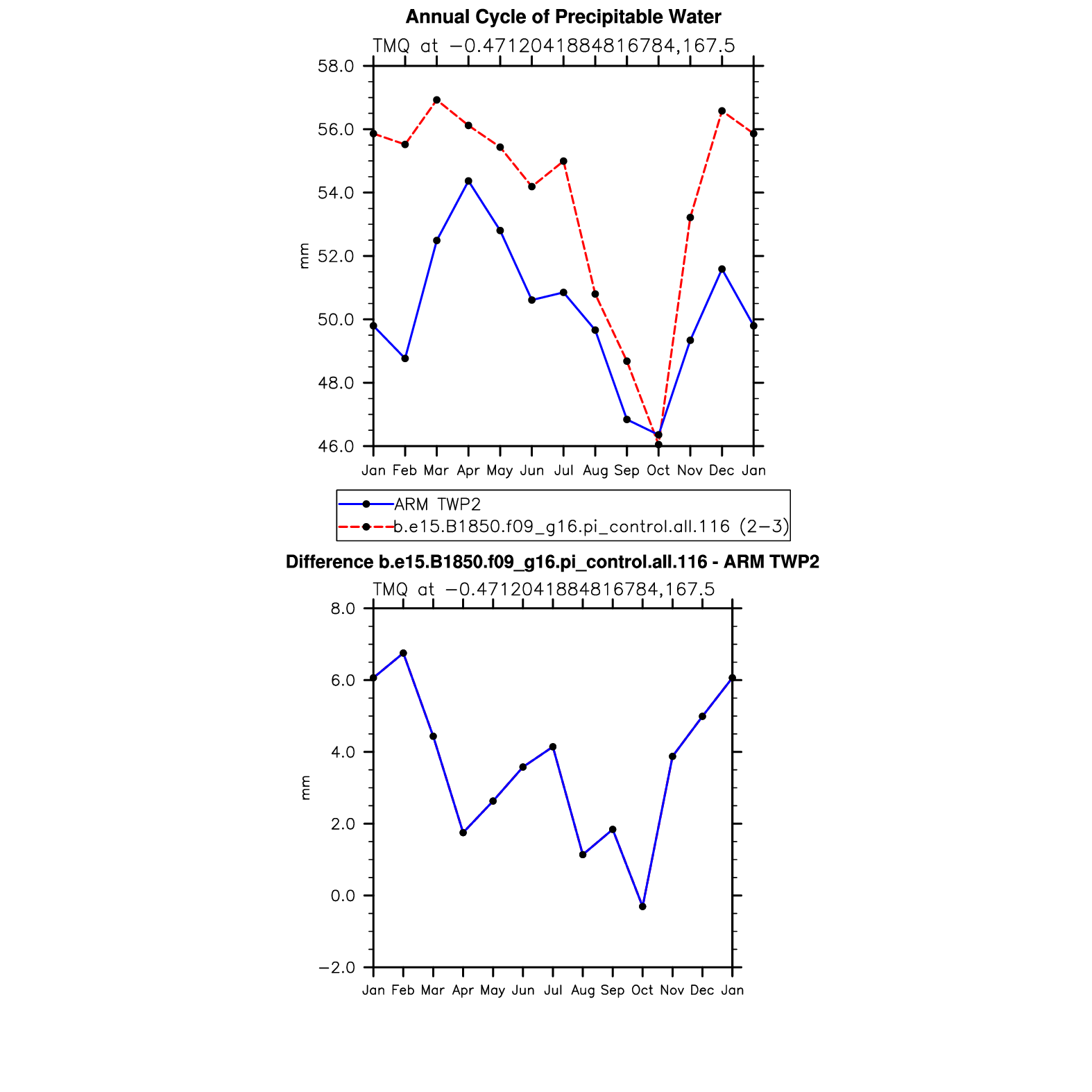 Annual Cycle of Precipitable Water

TMQ at −0.4712041884816784,167.5

58.0
56.0
54.0
52.0
50.0
48.0
46.0

mm

Jan Feb Mar Apr May Jun Jul Aug Sep Oct Nov Dec Jan

ARM TWP2
b.e15.B1850.f09_g16.pi_control.all.116 (2−3)

Difference b.e15.B1850.f09_g16.pi_control.all.116 - ARM TWP2

TMQ at −0.4712041884816784,167.5

8.0
6.0
4.0
2.0
0.0
−2.0

mm

Jan Feb Mar Apr May Jun Jul Aug Sep Oct Nov Dec Jan